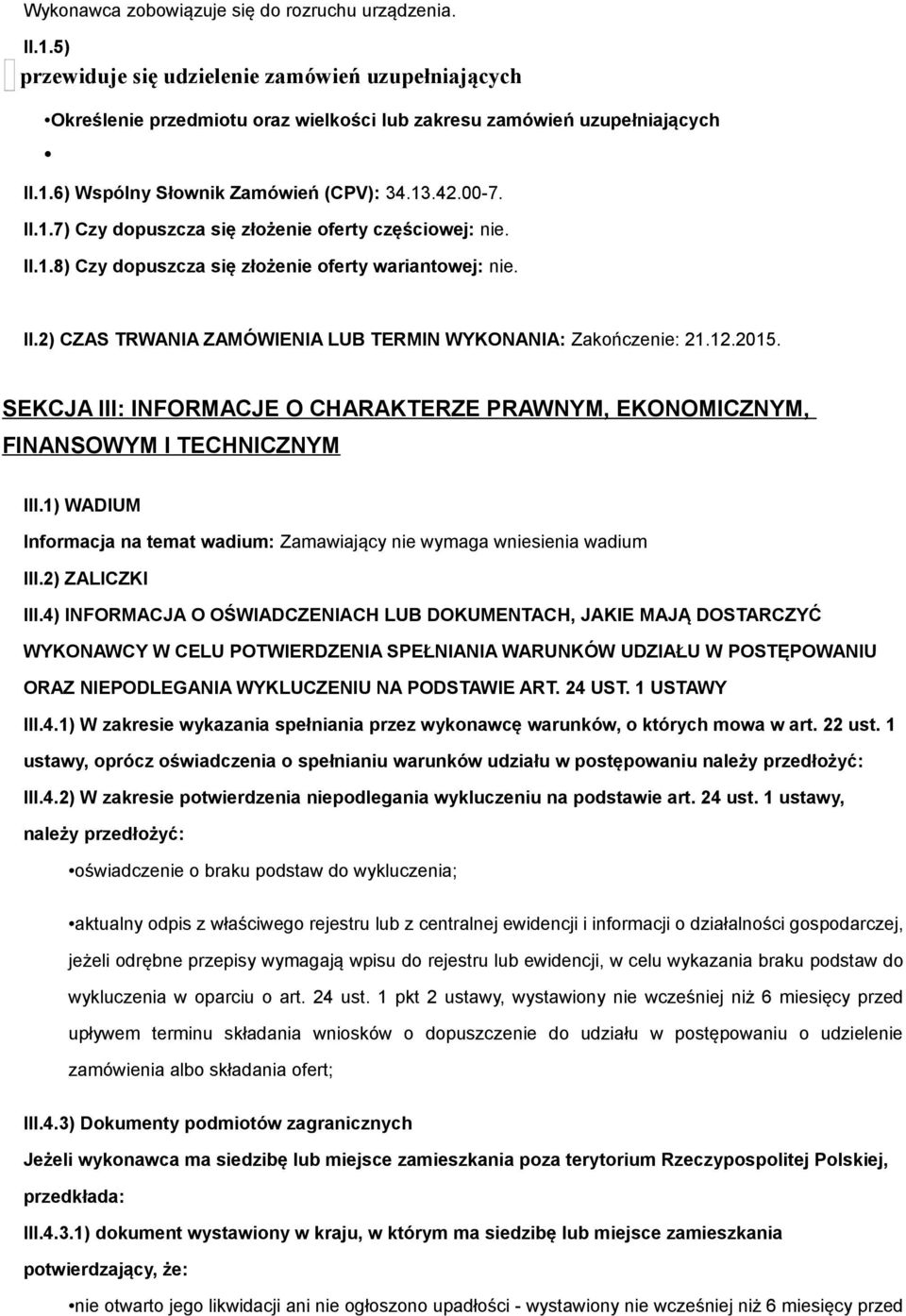 Wykonawca zobowiązuje się do rozruchu urządzenia.

II.1.5)

przewiduje się udzielenie zamówień uzupełniających

•Określenie przedmiotu oraz wielkości lub zakresu zamówień uzupełniających

•

II.1.6) Wspólny Słownik Zamówień (CPV): 34.13.42.00-7.

II.1.7) Czy dopuszcza się złożenie oferty częściowej: nie.

II.1.8) Czy dopuszcza się złożenie oferty wariantowej: nie.

II.2) CZAS TRWANIA ZAMÓWIENIA LUB TERMIN WYKONANIA: Zakończenie: 21.12.2015.

SEKCJA III: INFORMACJE O CHARAKTERZE PRAWNYM, EKONOMICZNYM, FINANSOWYM I TECHNICZNYM

III.1) WADIUM

Informacja na temat wadium: Zamawiający nie wymaga wniesienia wadium

III.2) ZALICZKI

III.4) INFORMACJA O OŚWIADCZENIACH LUB DOKUMENTACH, JAKIE MAJĄ DOSTARCZYĆ WYKONAWCY W CELU POTWIERDZENIA SPEŁNIANIA WARUNKÓW UDZIAŁU W POSTĘPOWANIU ORAZ NIEPODLEGANIA WYKLUCZENIU NA PODSTAWIE ART. 24 UST. 1 USTAWY

III.4.1) W zakresie wykazania spełniania przez wykonawcę warunków, o których mowa w art. 22 ust. 1 ustawy, oprócz oświadczenia o spełnianiu warunków udziału w postępowaniu należy przedłożyć:

III.4.2) W zakresie potwierdzenia niepodlegania wykluczeniu na podstawie art. 24 ust. 1 ustawy, należy przedłożyć:

•oświadczenie o braku podstaw do wykluczenia;

•aktualny odpis z właściwego rejestru lub z centralnej ewidencji i informacji o działalności gospodarczej, jeżeli odrębne przepisy wymagają wpisu do rejestru lub ewidencji, w celu wykazania braku podstaw do wykluczenia w oparciu o art. 24 ust. 1 pkt 2 ustawy, wystawiony nie wcześniej niż 6 miesięcy przed upływem terminu składania wniosków o dopuszczenie do udziału w postępowaniu o udzielenie zamówienia albo składania ofert;

III.4.3) Dokumenty podmiotów zagranicznych

Jeżeli wykonawca ma siedzibę lub miejsce zamieszkania poza terytorium Rzeczypospolitej Polskiej, przedkłada:

III.4.3.1) dokument wystawiony w kraju, w którym ma siedzibę lub miejsce zamieszkania potwierdzający, że:

•nie otwarto jego likwidacji ani nie ogłoszono upadłości - wystawiony nie wcześniej niż 6 miesięcy przed